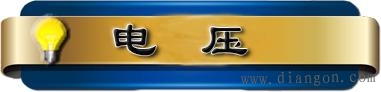 电 压

www.diangon.com